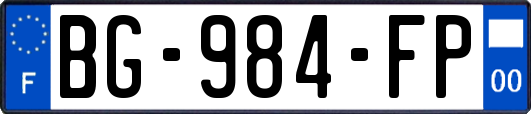 F
BG-984-FP
00